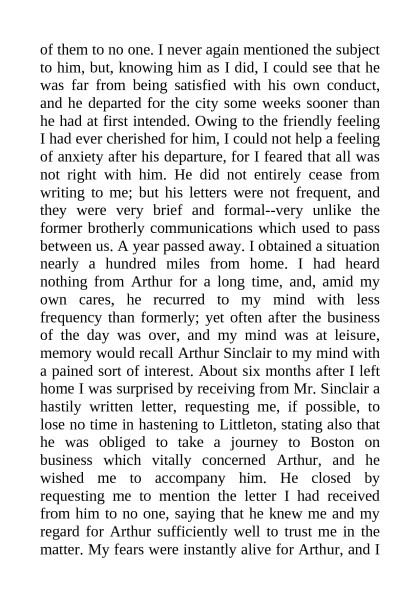 of them to no one. I never again mentioned the subject to him, but, knowing him as I did, I could see that he was far from being satisfied with his own conduct, and he departed for the city some weeks sooner than he had at first intended. Owing to the friendly feeling I had ever cherished for him, I could not help a feeling of anxiety after his departure, for I feared that all was not right with him. He did not entirely cease from writing to me; but his letters were not frequent, and they were very brief and formal--very unlike the former brotherly communications which used to pass between us. A year passed away. I obtained a situation nearly a hundred miles from home. I had heard nothing from Arthur for a long time, and, amid my own cares, he recurred to my mind with less frequency than formerly; yet often after the business of the day was over, and my mind was at leisure, memory would recall Arthur Sinclair to my mind with a pained sort of interest. About six months after I left home I was surprised by receiving from Mr. Sinclair a hastily written letter, requesting me, if possible, to lose no time in hastening to Littleton, stating also that he was obliged to take a journey to Boston on business which vitally concerned Arthur, and he wished me to accompany him. He closed by requesting me to mention the letter I had received from him to no one, saying that he knew me and my regard for Arthur sufficiently well to trust me in the matter. My fears were instantly alive for Arthur, and I